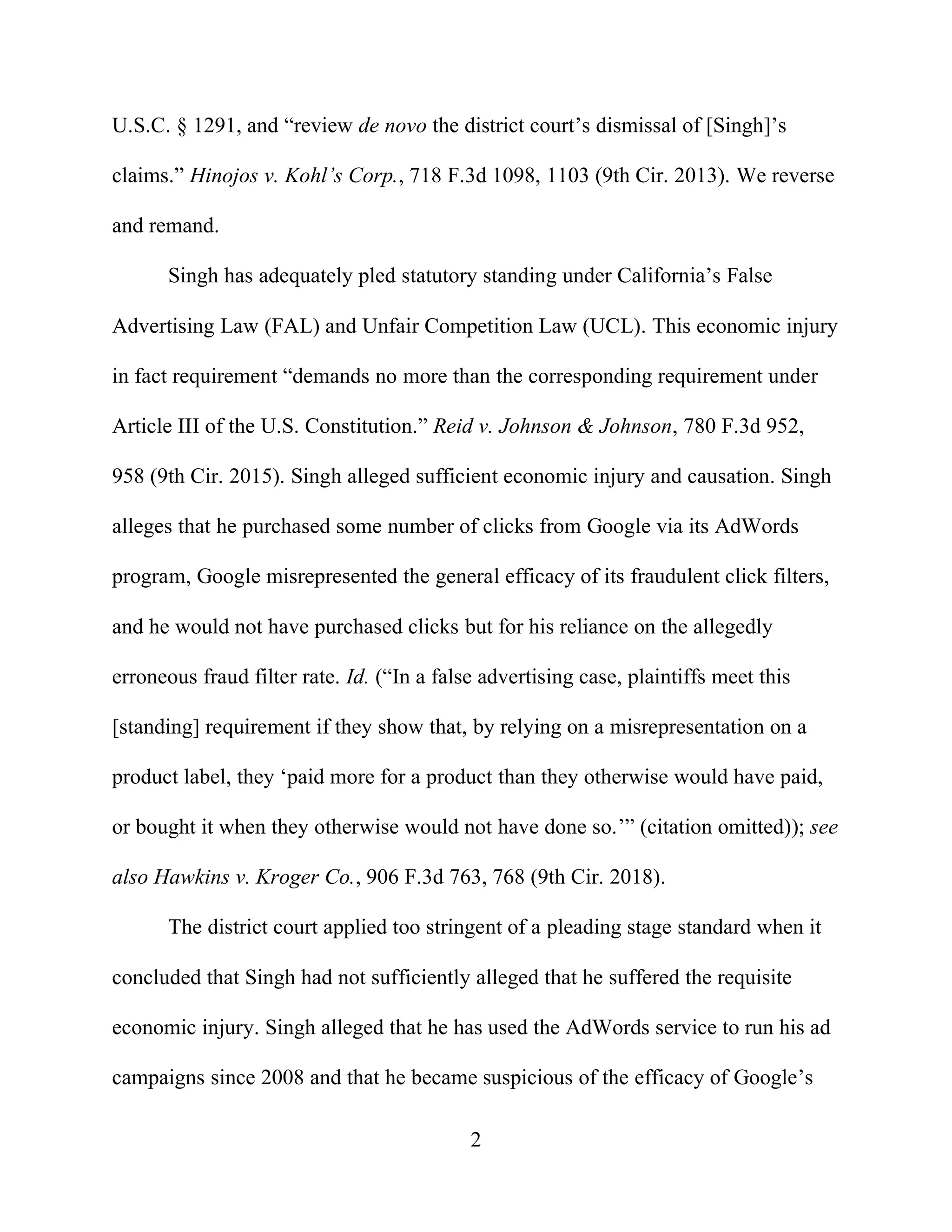 U.S.C. § 1291, and “review de novo the district court’s dismissal of [Singh]’s claims.” Hinojos v. Kohl’s Corp., 718 F.3d 1098, 1103 (9th Cir. 2013). We reverse and remand.

Singh has adequately pled statutory standing under California’s False Advertising Law (FAL) and Unfair Competition Law (UCL). This economic injury in fact requirement “demands no more than the corresponding requirement under Article III of the U.S. Constitution.” Reid v. Johnson & Johnson, 780 F.3d 952, 958 (9th Cir. 2015). Singh alleged sufficient economic injury and causation. Singh alleges that he purchased some number of clicks from Google via its AdWords program, Google misrepresented the general efficacy of its fraudulent click filters, and he would not have purchased clicks but for his reliance on the allegedly erroneous fraud filter rate. Id. (“In a false advertising case, plaintiffs meet this [standing] requirement if they show that, by relying on a misrepresentation on a product label, they ‘paid more for a product than they otherwise would have paid, or bought it when they otherwise would not have done so.’” (citation omitted)); see also Hawkins v. Kroger Co., 906 F.3d 763, 768 (9th Cir. 2018).

The district court applied too stringent of a pleading stage standard when it concluded that Singh had not sufficiently alleged that he suffered the requisite economic injury. Singh alleged that he has used the AdWords service to run his ad campaigns since 2008 and that he became suspicious of the efficacy of Google’s

2